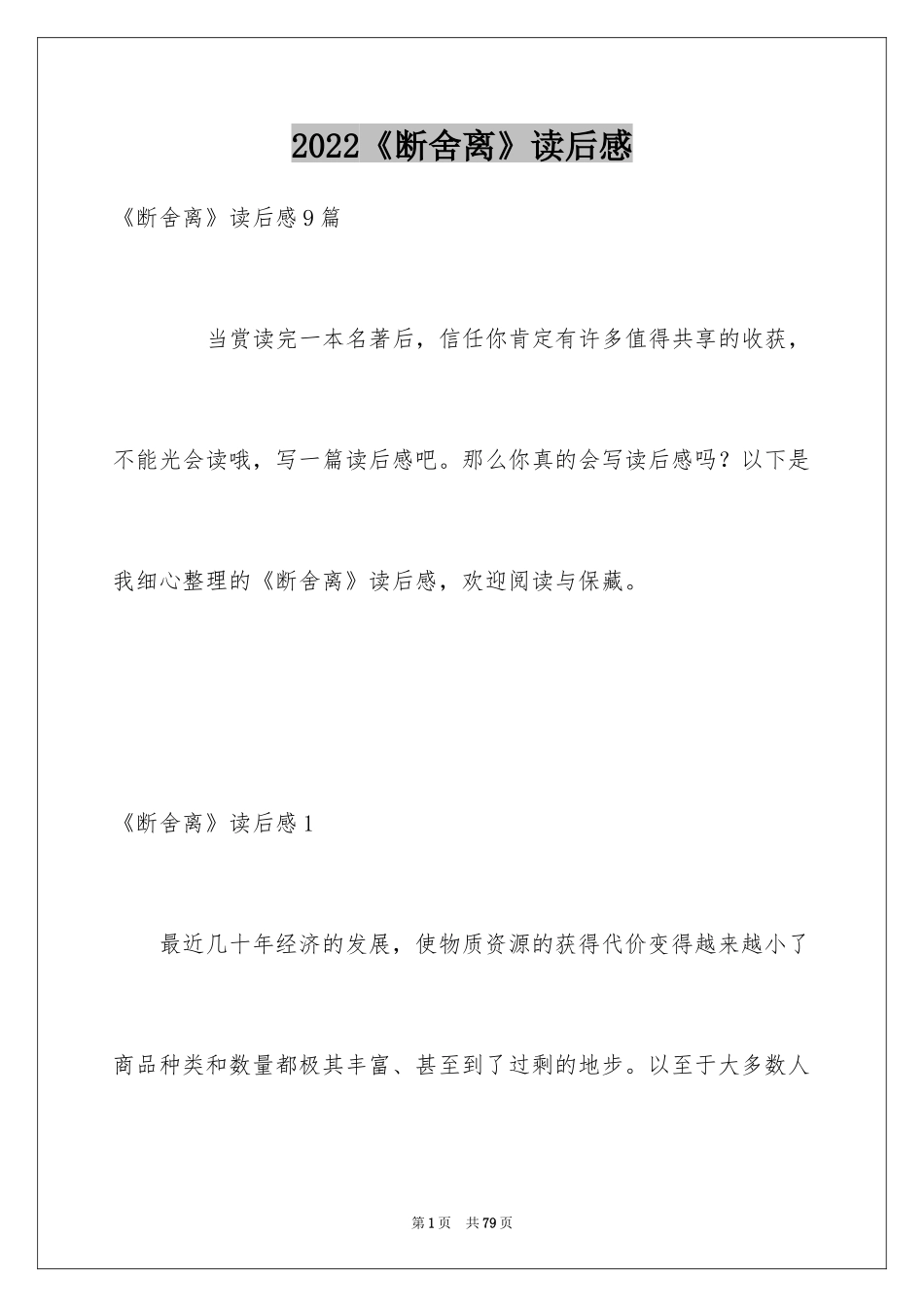 2022《断舍离》读后感

《断舍离》读后感9篇

当赏读完一本名著后，信任你肯定有许多值得共享的收获，不能光会读哦，写一篇读后感吧。那么你真的会写读后感吗？以下是我细心整理的《断舍离》读后感，欢迎阅读与保藏。

《断舍离》读后感1

最近几十年经济的发展，使物质资源的获得代价变得越来越小了商品种类和数量都极其丰富、甚至到了过剩的地步。以至于大多数人

第1页 共79页